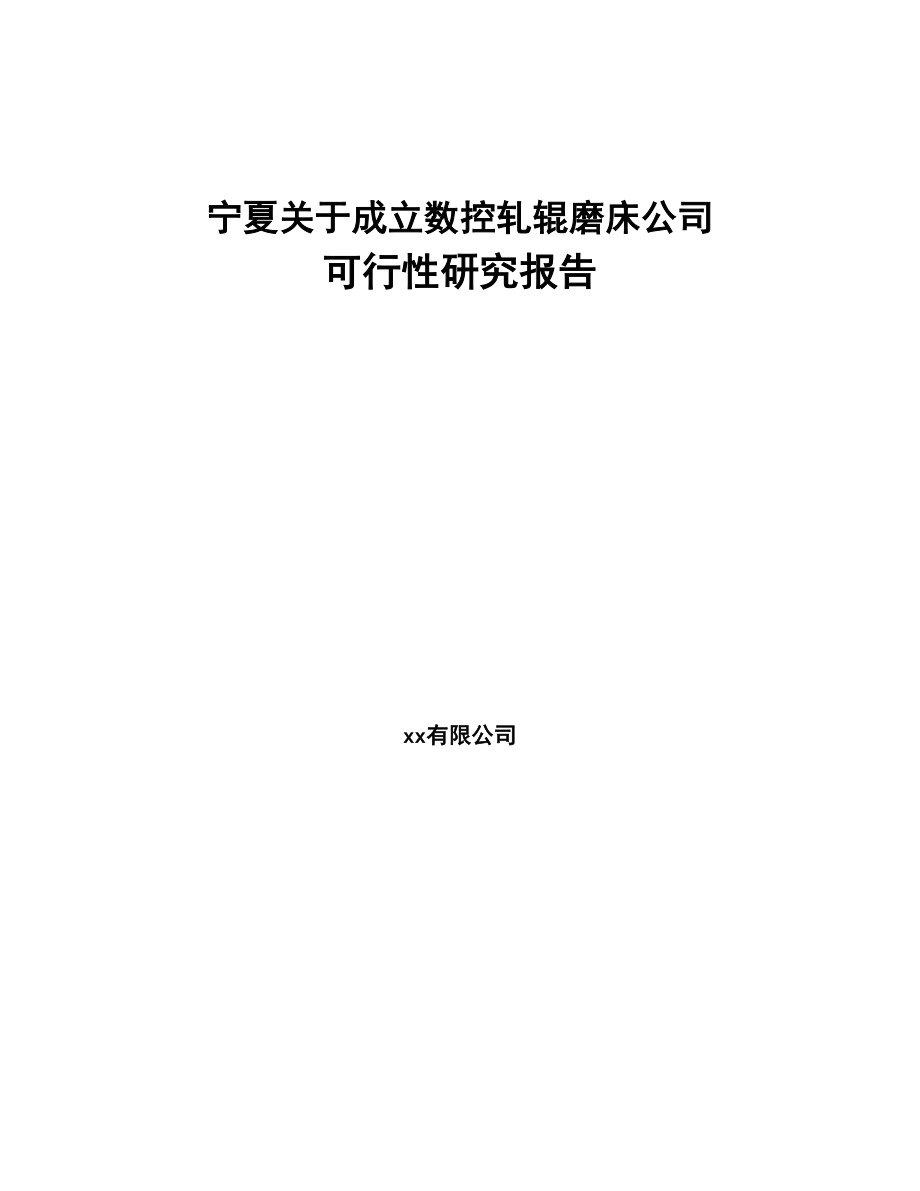 宁夏关于成立数控轧辊磨床公司
可行性研究报告

xx有限公司